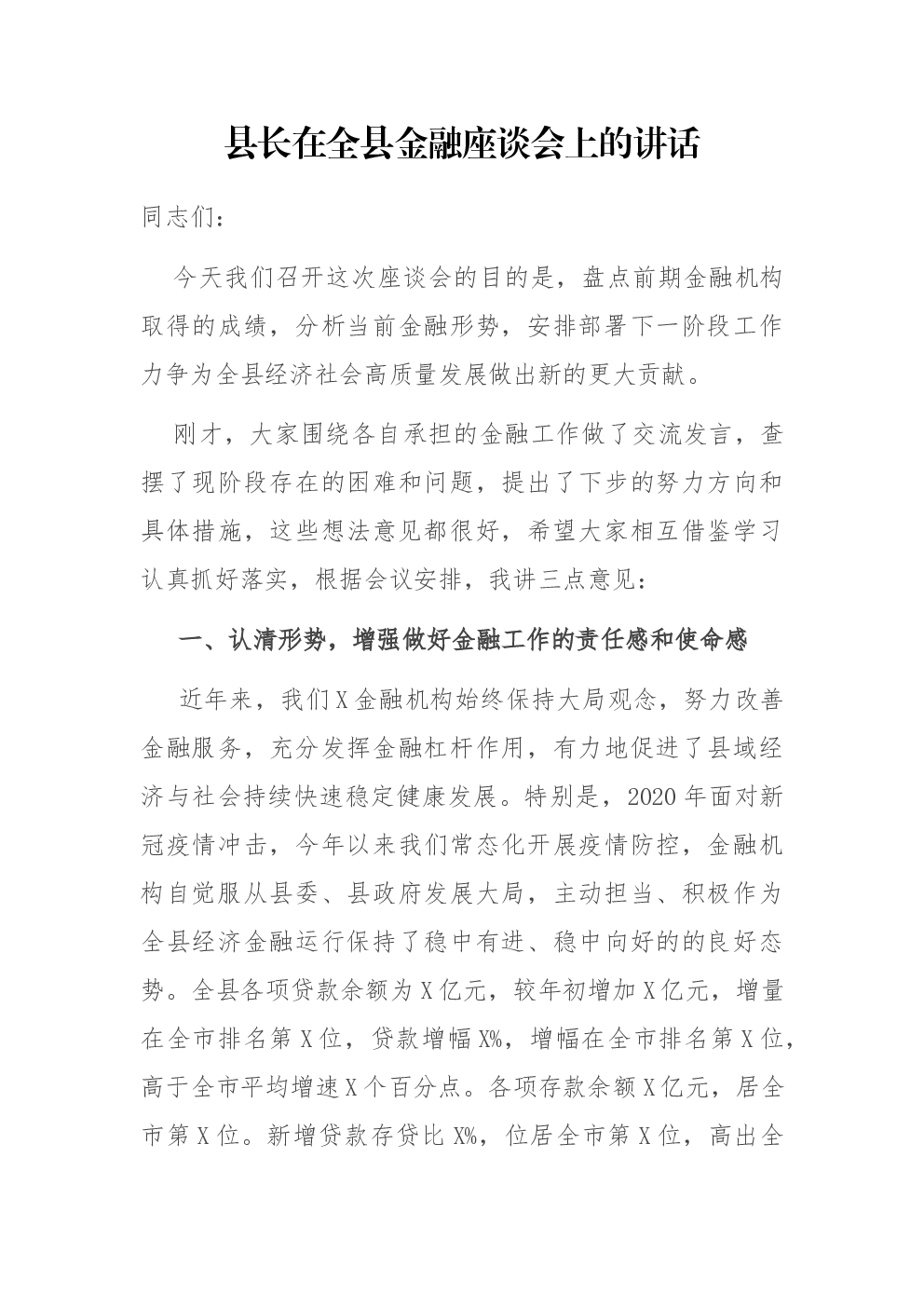 县长在全县金融座谈会上的讲话

同志们：

今天我们召开这次座谈会的目的是，盘点前期金融机构取得的成绩，分析当前金融形势，安排部署下一阶段工作力争为全县经济社会高质量发展做出新的更大贡献。

刚才，大家围绕各自承担的金融工作做了交流发言，查摆了现阶段存在的困难和问题，提出了下步的努力方向和具体措施，这些想法意见都很好，希望大家相互借鉴学习认真抓好落实，根据会议安排，我讲三点意见：

一、认清形势，增强做好金融工作的责任感和使命感

近年来，我们X金融机构始终保持大局观念，努力改善金融服务，充分发挥金融杠杆作用，有力地促进了县域经济与社会持续快速稳定健康发展。特别是，2020年面对新冠疫情冲击，今年以来我们常态化开展疫情防控，金融机构自觉服从县委、县政府发展大局，主动担当、积极作为全县经济金融运行保持了稳中有进、稳中向好的的良好态势。全县各项贷款余额为X亿元，较年初增加X亿元，增量在全市排名第X位，贷款增幅X%，增幅在全市排名第X位，高于全市平均增速X个百分点。各项存款余额X亿元，居全市第X位。新增贷款存贷比X%，位居全市第X位，高出全